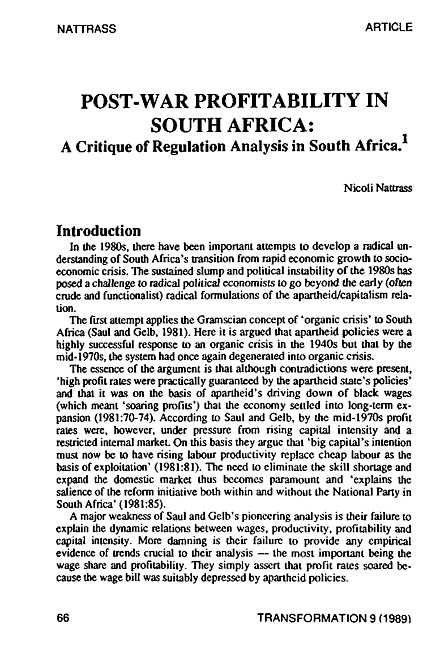 NATTRASS

ARTICLE

POST-WAR PROFITABILITY IN SOUTH AFRICA:
A Critique of Regulation Analysis in South Africa.$^1$

Nicoli Nattrass

Introduction

In the 1980s, there have been important attempts to develop a radical understanding of South Africa's transition from rapid economic growth to socio-economic crisis. The sustained slump and political instability of the 1980s has posed a challenge to radical political economists to go beyond the early (often crude and functionalist) radical formulations of the apartheid/capitalism relation.

The first attempt applies the Gramscian concept of 'organic crisis' to South Africa (Saul and Gelb, 1981). Here it is argued that apartheid policies were a highly successful response to an organic crisis in the 1940s but that by the mid-1970s, the system had once again degenerated into organic crisis.

The essence of the argument is that although contradictions were present, 'high profit rates were practically guaranteed by the apartheid state's policies' and that it was on the basis of apartheid's driving down of black wages (which meant 'soaring profits') that the economy settled into long-term expansion (1981:70-74). According to Saul and Gelb, by the mid-1970s profit rates were, however, under pressure from rising capital intensity and a restricted internal market. On this basis they argue that 'big capital's intention must now be to have rising labour productivity replace cheap labour as the basis of exploitation' (1981:81). The need to eliminate the skill shortage and expand the domestic market thus becomes paramount and 'explains the salience of the reform initiative both within and without the National Party in South Africa' (1981:85).

A major weakness of Saul and Gelb's pioneering analysis is their failure to explain the dynamic relations between wages, productivity, profitability and capital intensity. More damning is their failure to provide any empirical evidence of trends crucial to their analysis — the most important being the wage share and profitability. They simply assert that profit rates soared because the wage bill was suitably depressed by apartheid policies.

66

TRANSFORMATION 9 (1989)